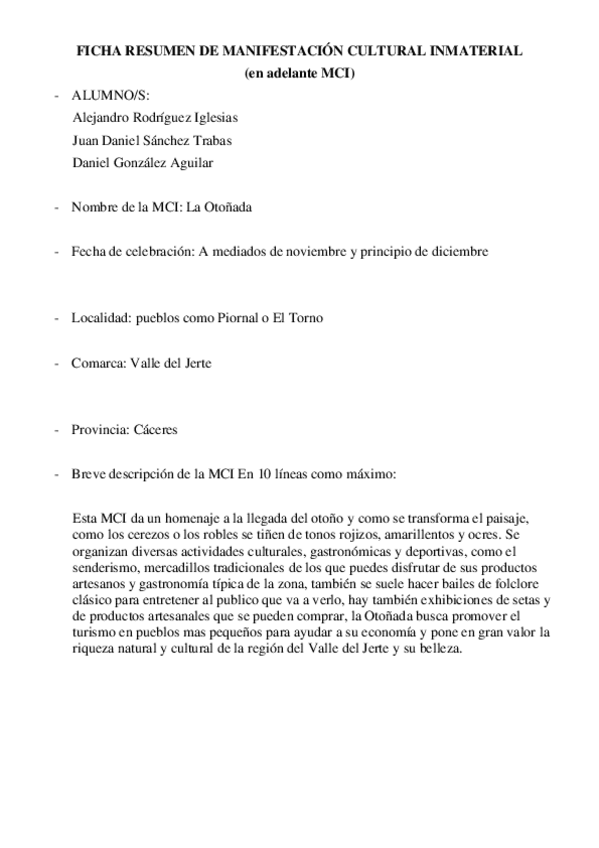 FICHA RESUMEN DE MANIFESTACIÓN CULTURAL INMATERIAL
(en adelante MCI)

- ALUMNO/S:
Alejandro Rodríguez Iglesias
Juan Daniel Sánchez Trabas
Daniel González Aguilar

- Nombre de la MCI: La Otoñada

- Fecha de celebración: A mediados de noviembre y principio de diciembre

- Localidad: pueblos como Piornal o El Torno

- Comarca: Valle del Jerte

- Provincia: Cáceres

- Breve descripción de la MCI En 10 líneas como máximo:

Esta MCI da un homenaje a la llegada del otoño y como se transforma el paisaje, como los cerezos o los robles se tiñen de tonos rojizos, amarillentos y ocres. Se organizan diversas actividades culturales, gastronómicas y deportivas, como el senderismo, mercadillos tradicionales de los que puedes disfrutar de sus productos artesanos y gastronomía típica de la zona, también se suele hacer bailes de folclore clásico para entretener al publico que va a verlo, hay también exhibiciones de setas y de productos artesanales que se pueden comprar, la Otoñada busca promover el turismo en pueblos mas pequeños para ayudar a su economía y pone en gran valor la riqueza natural y cultural de la región del Valle del Jerte y su belleza.